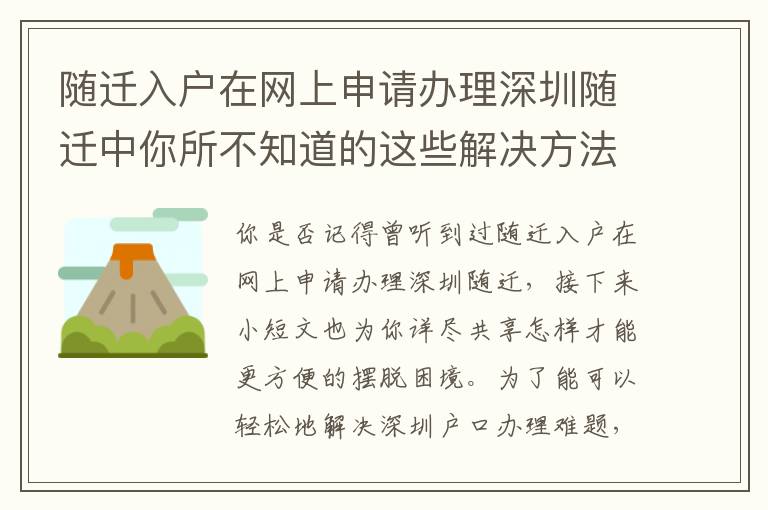 随迁入户在网上申请办理深圳随迁中你所不知道的这些解决方法

你是否记得曾听到过随迁入户在网上申请办理深圳随迁，接下来小短文也为你详尽共享怎样才能更方便的摆脱困境。为了能可以轻松地解决深圳户口办理难题，